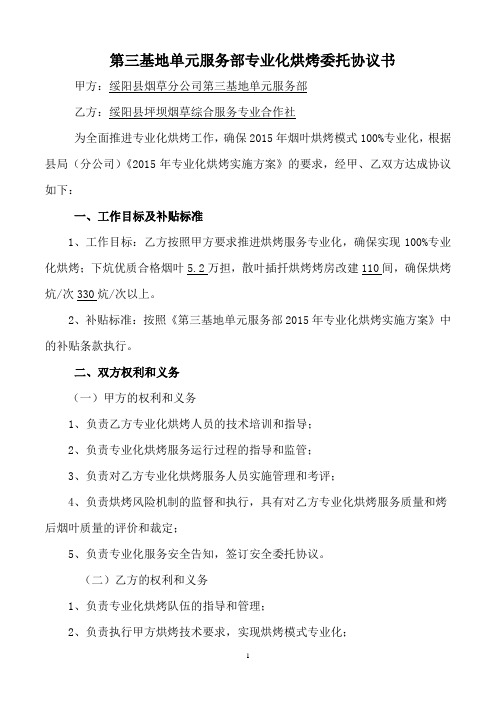 第三基地单元服务部专业化烘烤委托协议书

甲方：绥阳县烟草分公司第三基地单元服务部

乙方：绥阳县坪坝烟草综合服务专业合作社

为全面推进专业化烘烤工作，确保2015年烟叶烘烤模式100%专业化，根据县局（分公司）《2015年专业化烘烤实施方案》的要求，经甲、乙双方达成协议如下：

一、工作目标及补贴标准

1、工作目标：乙方按照甲方要求推进烘烤服务专业化，确保实现100%专业化烘烤；下炕优质合格烟叶5.2万担，散叶插扦烘烤烤房改建110间，确保烘烤炕/次330炕/次以上。

2、补贴标准：按照《第三基地单元服务部2015年专业化烘烤实施方案》中的补贴条款执行。

二、双方权利和义务

（一）甲方的权利和义务

1、负责乙方专业化烘烤人员的技术培训和指导；

2、负责专业化烘烤服务运行过程的指导和监管；

3、负责对乙方专业化烘烤服务人员实施管理和考评；

4、负责烘烤风险机制的监督和执行，具有对乙方专业化烘烤服务质量和烤后烟叶质量的评价和裁定；

5、负责专业化服务安全告知，签订安全委托协议。

（二）乙方的权利和义务

1、负责专业化烘烤队伍的指导和管理；

2、负责执行甲方烘烤技术要求，实现烘烤模式专业化；

1